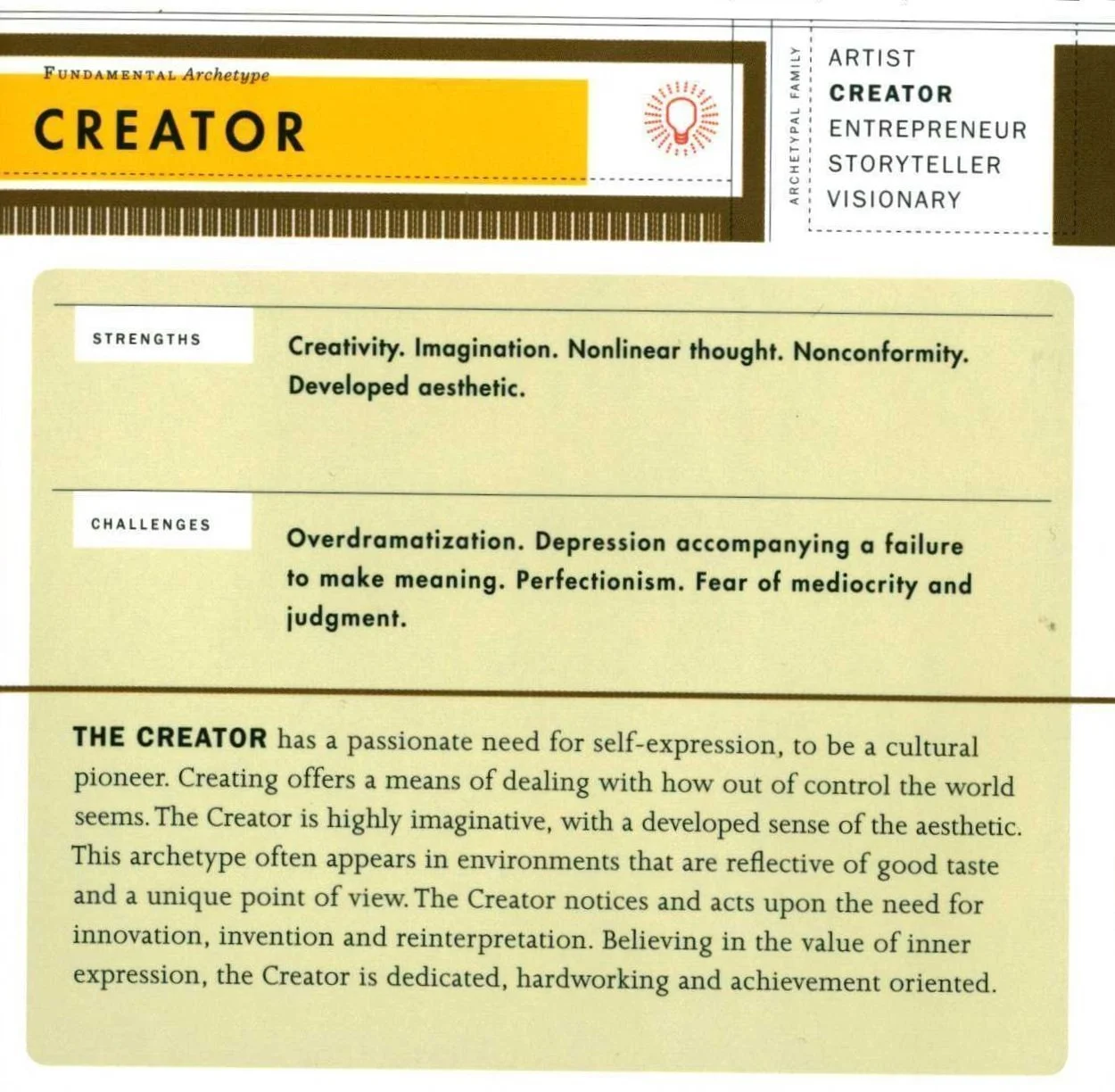 FUNDAMENTAL Archetype

CREATOR

ARCHETYPAL FAMILY

ARTIST
CREATOR
ENTREPRENEUR
STORYTELLER
VISIONARY

STRENGTHS

Creativity. Imagination. Nonlinear thought. Nonconformity. Developed aesthetic.

CHALLENGES

Overdramatization. Depression accompanying a failure to make meaning. Perfectionism. Fear of mediocrity and judgment.

THE CREATOR has a passionate need for self-expression, to be a cultural pioneer. Creating offers a means of dealing with how out of control the world seems. The Creator is highly imaginative, with a developed sense of the aesthetic. This archetype often appears in environments that are reflective of good taste and a unique point of view. The Creator notices and acts upon the need for innovation, invention and reinterpretation. Believing in the value of inner expression, the Creator is dedicated, hardworking and achievement oriented.